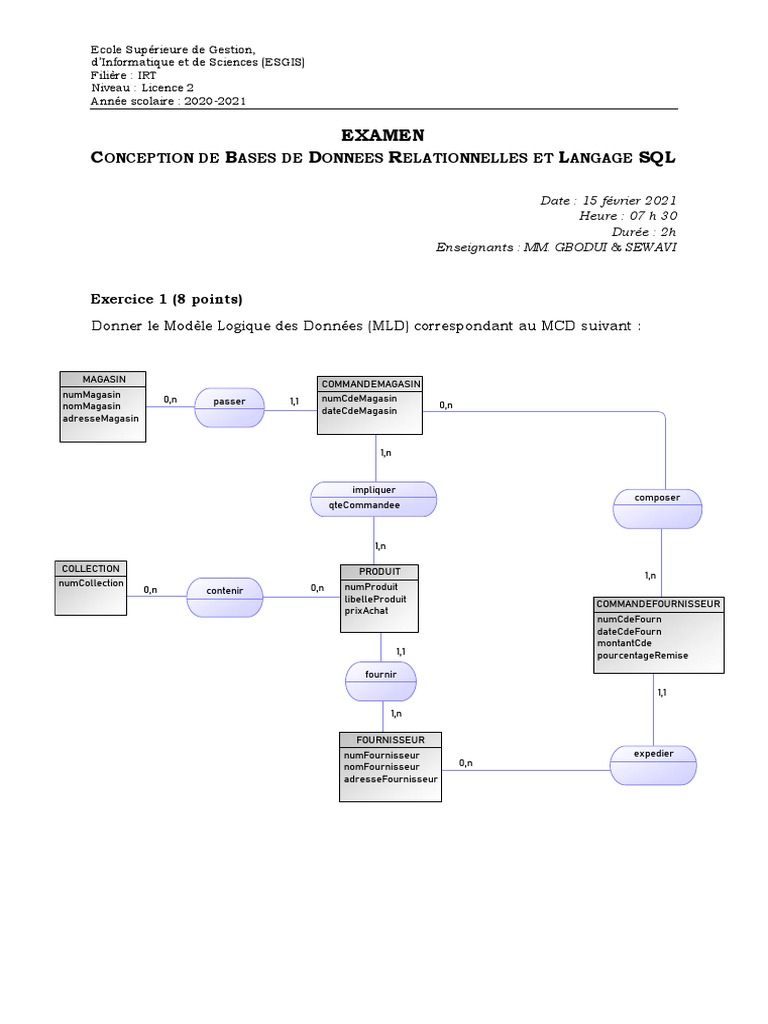 Ecole Supérieure de Gestion,
d'Informatique et de Sciences (ESGIS)
Filière : IRT
Niveau : Licence 2
Année scolaire : 2020-2021

EXAMEN
CONCEPTION DE BASES DE DONNEES RELATIONNELLES ET LANGAGE SQL

Date : 15 février 2021
Heure : 07 h 30
Durée : 2h
Enseignants : MM. GBODUI & SEWAVI

Exercice 1 (8 points)

Donner le Modèle Logique des Données (MLD) correspondant au MCD suivant :

MAGASIN
numMagasin
nomMagasin
adresseMagasin

0,n
passer
1,1

COMMANDEMAGASIN
numCdeMagasin
dateCdeMagasin

0,n

1,n
impliquer
qteCommandee

composer

1,n

COLLECTION
numCollection

0,n
contenir
0,n

PRODUIT
numProduit
libelleProduit
prixAchat

1,n

COMMANDEFOURNISSEUR
numCdeFourn
dateCdeFourn
montantCde
pourcentageRemise

1,1
fournir
1,n

1,1

FOURNISSEUR
numFournisseur
nomFournisseur
adresseFournisseur

0,n
expedier